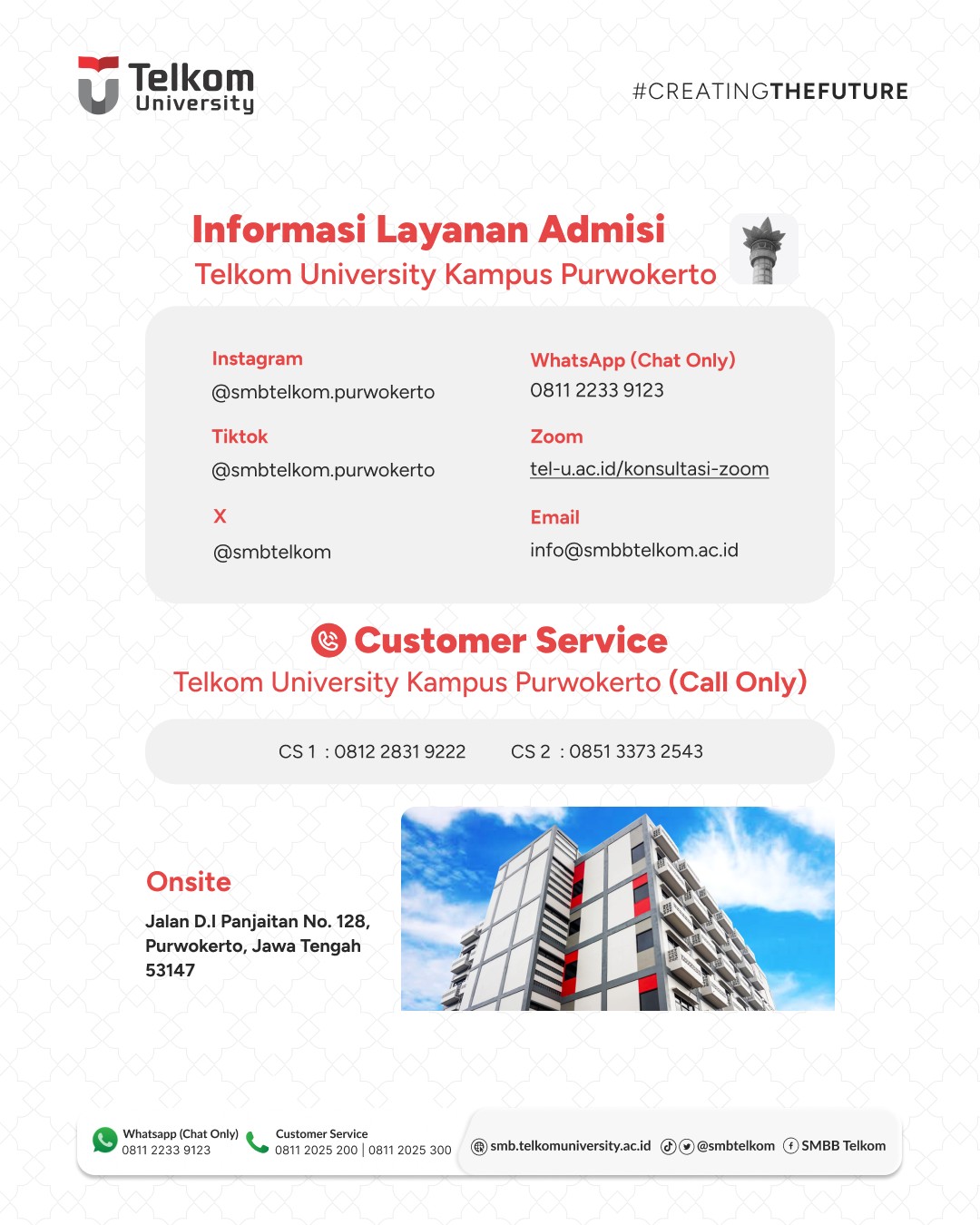 Telkom
University

#CREATINGTHEFUTURE

Informasi Layanan Admisi
Telkom University Kampus Purwokerto

Instagram
@smbtelkom.purwokerto

Tiktok
@smbtelkom.purwokerto

X
@smbtelkom

WhatsApp (Chat Only)
0811 2233 9123

Zoom
tel-u.ac.id/konsultasi-zoom

Email
info@smbbtelkom.ac.id

Customer Service
Telkom University Kampus Purwokerto (Call Only)

CS 1 : 0812 2831 9222 CS 2 : 0851 3373 2543

Onsite

Jalan D.I Panjaitan No. 128, Purwokerto, Jawa Tengah 53147

Whatsapp (Chat Only)
0811 2233 9123

Customer Service
0811 2025 200 | 0811 2025 300

smb.telkomuniversity.ac.id @smbtelkom SMBB Telkom